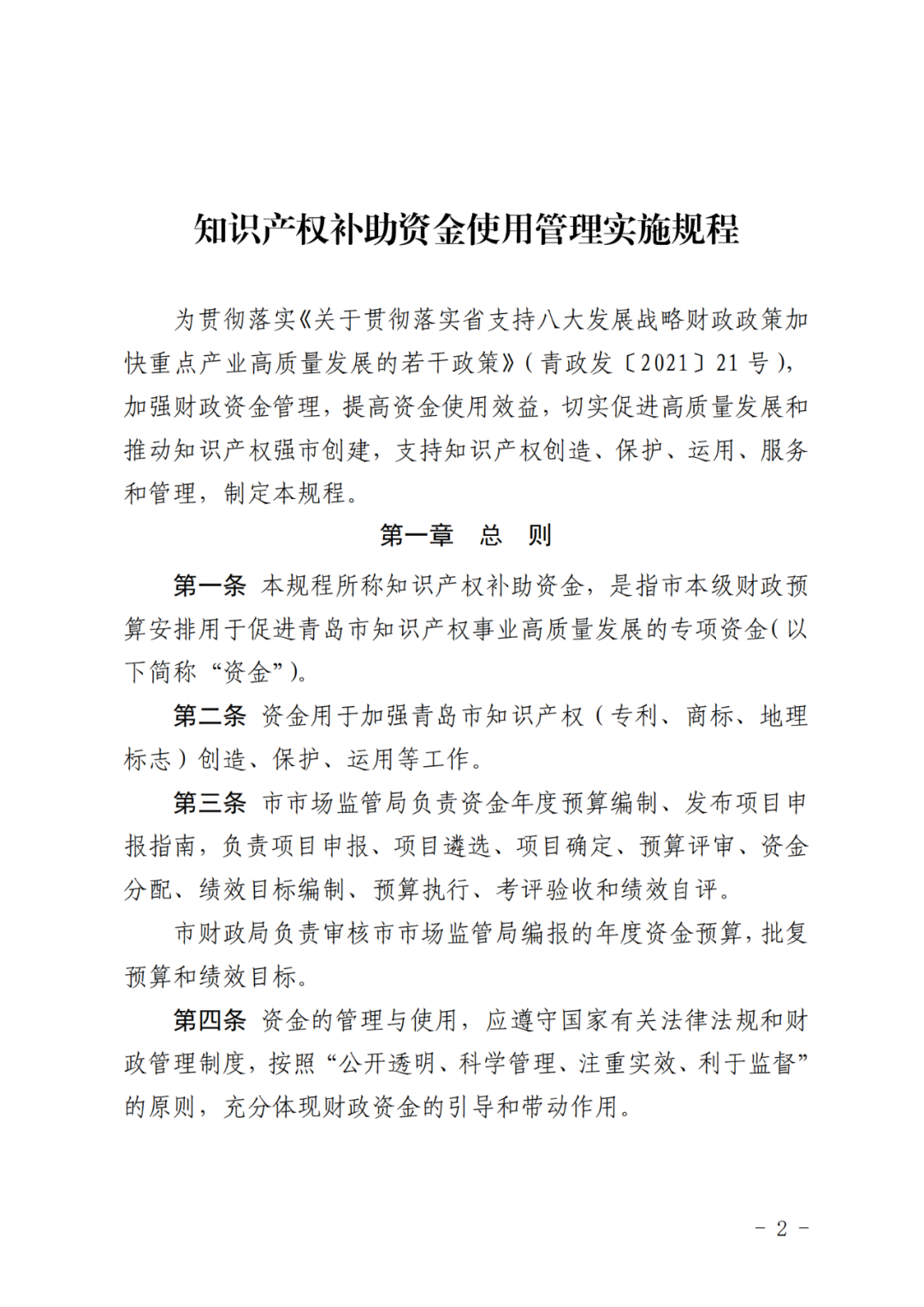 知识产权补助资金使用管理实施规程

为贯彻落实《关于贯彻落实省支持八大发展战略财政政策加快重点产业高质量发展的若干政策》（青政发〔2021〕21 号），加强财政资金管理，提高资金使用效益，切实促进高质量发展和推动知识产权强市创建，支持知识产权创造、保护、运用、服务和管理，制定本规程。

第一章　总　则

第一条　本规程所称知识产权补助资金，是指市本级财政预算安排用于促进青岛市知识产权事业高质量发展的专项资金（以下简称“资金”）。

第二条　资金用于加强青岛市知识产权（专利、商标、地理标志）创造、保护、运用等工作。

第三条　市市场监管局负责资金年度预算编制、发布项目申报指南，负责项目申报、项目遴选、项目确定、预算评审、资金分配、绩效目标编制、预算执行、考评验收和绩效自评。

市财政局负责审核市市场监管局编报的年度资金预算，批复预算和绩效目标。

第四条　资金的管理与使用，应遵守国家有关法律法规和财政管理制度，按照“公开透明、科学管理、注重实效、利于监督”的原则，充分体现财政资金的引导和带动作用。

－ 2 －